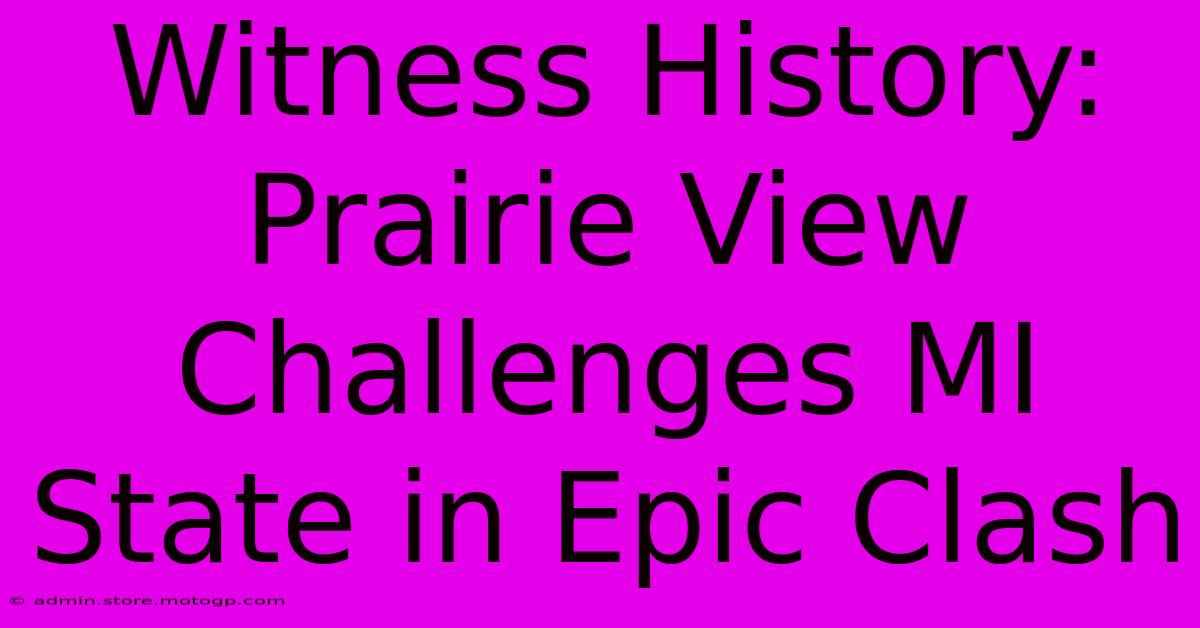 Witness History: Prairie View Challenges MI State in Epic Clash

© admin.store.motogp.com